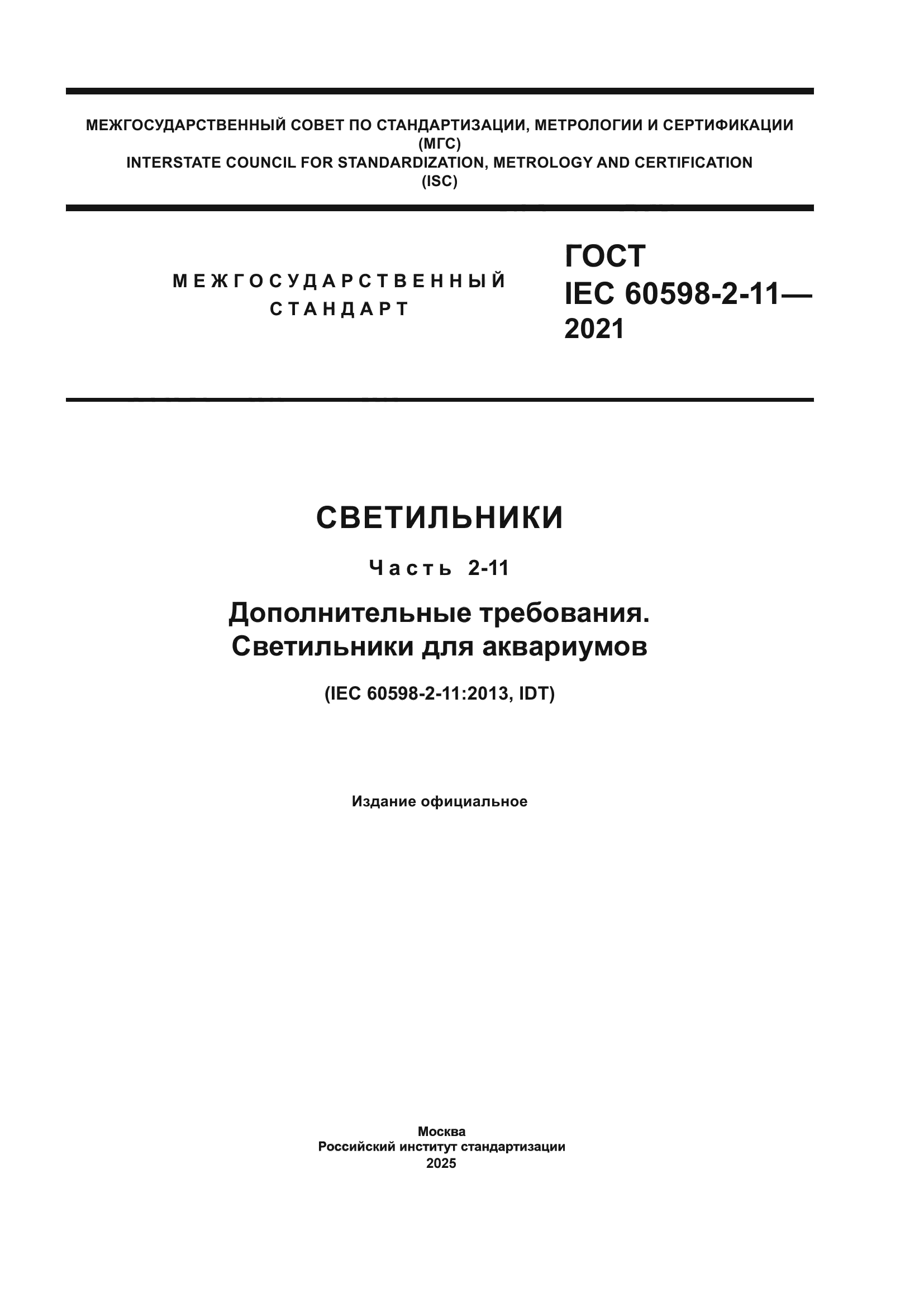 МЕЖГОСУДАРСТВЕННЫЙ СОВЕТ ПО СТАНДАРТИЗАЦИИ, МЕТРОЛОГИИ И СЕРТИФИКАЦИИ
(МГС)
INTERSTATE COUNCIL FOR STANDARDIZATION, METROLOGY AND CERTIFICATION
(ISC)

МЕЖГОСУДАРСТВЕННЫЙ СТАНДАРТ

ГОСТ
IEC 60598-2-11—
2021

СВЕТИЛЬНИКИ

Часть 2-11

Дополнительные требования.
Светильники для аквариумов

(IEC 60598-2-11:2013, IDT)

Издание официальное

Москва
Российский институт стандартизации
2025